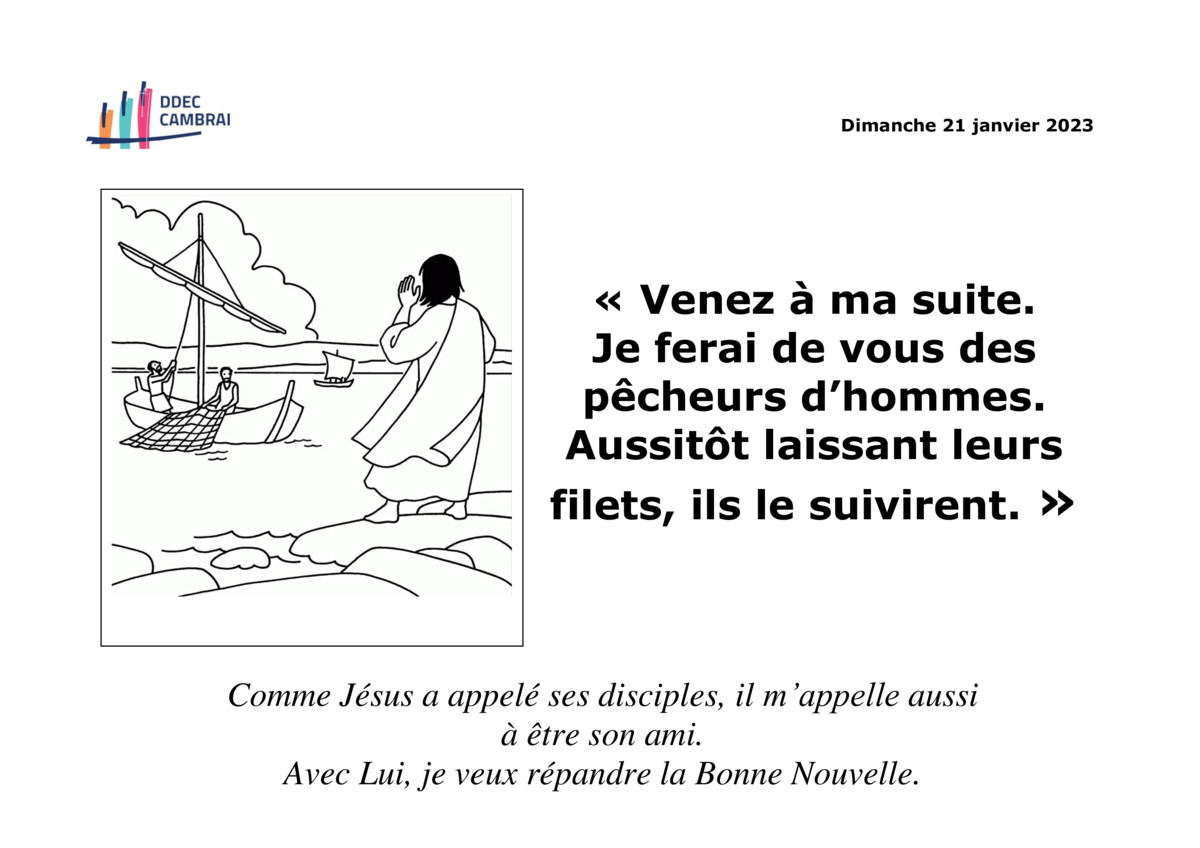 DDEC
CAMBRAI

Dimanche 21 janvier 2023

« Venez à ma suite. Je ferai de vous des pêcheurs d’hommes. Aussitôt laissant leurs filets, ils le suivirent. »

Comme Jésus a appelé ses disciples, il m’appelle aussi à être son ami.
Avec Lui, je veux répandre la Bonne Nouvelle.